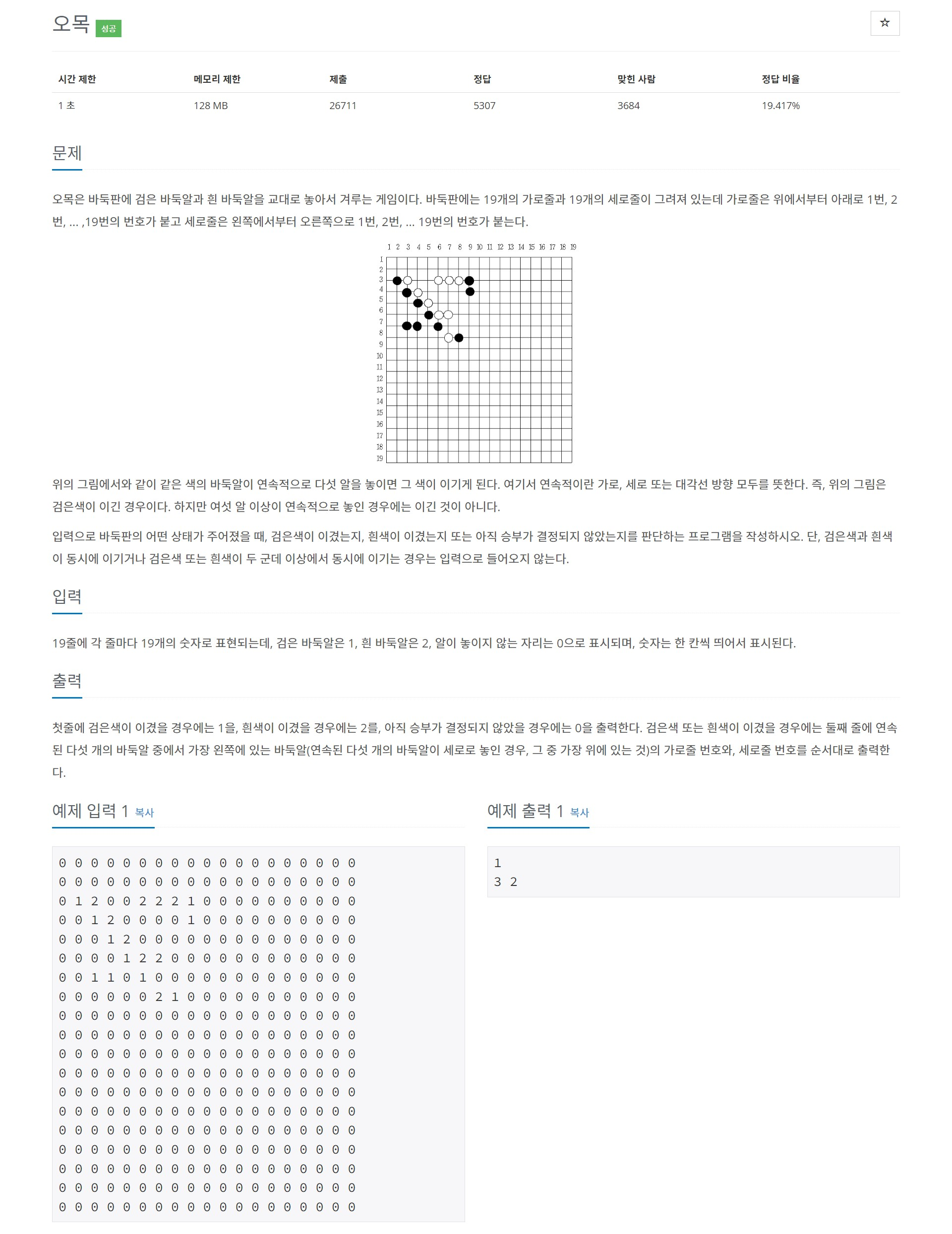 오목 성공

☆

| 시간 제한 | 메모리 제한 | 제출 | 정답 | 맞힌 사람 | 정답 비율 |
|---|---|---|---|---|---|
| 1 초 | 128 MB | 26711 | 5307 | 3684 | 19.417% |

문제

오목은 바둑판에 검은 바둑알과 흰 바둑알을 교대로 놓아서 겨루는 게임이다. 바둑판에는 19개의 가로줄과 19개의 세로줄이 그려져 있는데 가로줄은 위에서부터 아래로 1번, 2번, ... ,19번의 번호가 붙고 세로줄은 왼쪽에서부터 오른쪽으로 1번, 2번, ... 19번의 번호가 붙는다.

1 2 3 4 5 6 7 8 9 10 11 12 13 14 15 16 17 18 19
1 2 3 4 5 6 7 8 9 10 11 12 13 14 15 16 17 18 19

위의 그림에서와 같이 같은 색의 바둑알이 연속적으로 다섯 알을 놓이면 그 색이 이기게 된다. 여기서 연속적이란 가로, 세로 또는 대각선 방향 모두를 뜻한다. 즉, 위의 그림은 검은색이 이긴 경우이다. 하지만 여섯 알 이상이 연속적으로 놓인 경우에는 이긴 것이 아니다.

입력으로 바둑판의 어떤 상태가 주어졌을 때, 검은색이 이겼는지, 흰색이 이겼는지 또는 아직 승부가 결정되지 않았는지를 판단하는 프로그램을 작성하시오. 단, 검은색과 흰색이 동시에 이기거나 검은색 또는 흰색이 두 군데 이상에서 동시에 이기는 경우는 입력으로 들어오지 않는다.

입력

19줄에 각 줄마다 19개의 숫자로 표현되는데, 검은 바둑알은 1, 흰 바둑알은 2, 알이 놓이지 않는 자리는 0으로 표시되며, 숫자는 한 칸씩 띄어서 표시된다.

출력

첫줄에 검은색이 이겼을 경우에는 1을, 흰색이 이겼을 경우에는 2를, 아직 승부가 결정되지 않았을 경우에는 0을 출력한다. 검은색 또는 흰색이 이겼을 경우에는 둘째 줄에 연속된 다섯 개의 바둑알 중에서 가장 왼쪽에 있는 바둑알(연속된 다섯 개의 바둑알이 세로로 놓인 경우, 그 중 가장 위에 있는 것)의 가로줄 번호와, 세로줄 번호를 순서대로 출력한다.

예제 입력 1 복사

0 0 0 0 0 0 0 0 0 0 0 0 0 0 0 0 0 0 0
0 0 0 0 0 0 0 0 0 0 0 0 0 0 0 0 0 0 0
0 1 2 0 0 2 2 2 1 0 0 0 0 0 0 0 0 0 0
0 0 1 2 0 0 0 0 1 0 0 0 0 0 0 0 0 0 0
0 0 0 1 2 0 0 0 0 0 0 0 0 0 0 0 0 0 0
0 0 0 0 1 2 2 0 0 0 0 0 0 0 0 0 0 0 0
0 0 1 1 0 1 0 0 0 0 0 0 0 0 0 0 0 0 0
0 0 0 0 0 0 2 1 0 0 0 0 0 0 0 0 0 0 0
0 0 0 0 0 0 0 0 0 0 0 0 0 0 0 0 0 0 0
0 0 0 0 0 0 0 0 0 0 0 0 0 0 0 0 0 0 0
0 0 0 0 0 0 0 0 0 0 0 0 0 0 0 0 0 0 0
0 0 0 0 0 0 0 0 0 0 0 0 0 0 0 0 0 0 0
0 0 0 0 0 0 0 0 0 0 0 0 0 0 0 0 0 0 0
0 0 0 0 0 0 0 0 0 0 0 0 0 0 0 0 0 0 0
0 0 0 0 0 0 0 0 0 0 0 0 0 0 0 0 0 0 0
0 0 0 0 0 0 0 0 0 0 0 0 0 0 0 0 0 0 0
0 0 0 0 0 0 0 0 0 0 0 0 0 0 0 0 0 0 0
0 0 0 0 0 0 0 0 0 0 0 0 0 0 0 0 0 0 0
0 0 0 0 0 0 0 0 0 0 0 0 0 0 0 0 0 0 0

예제 출력 1 복사

1
3 2